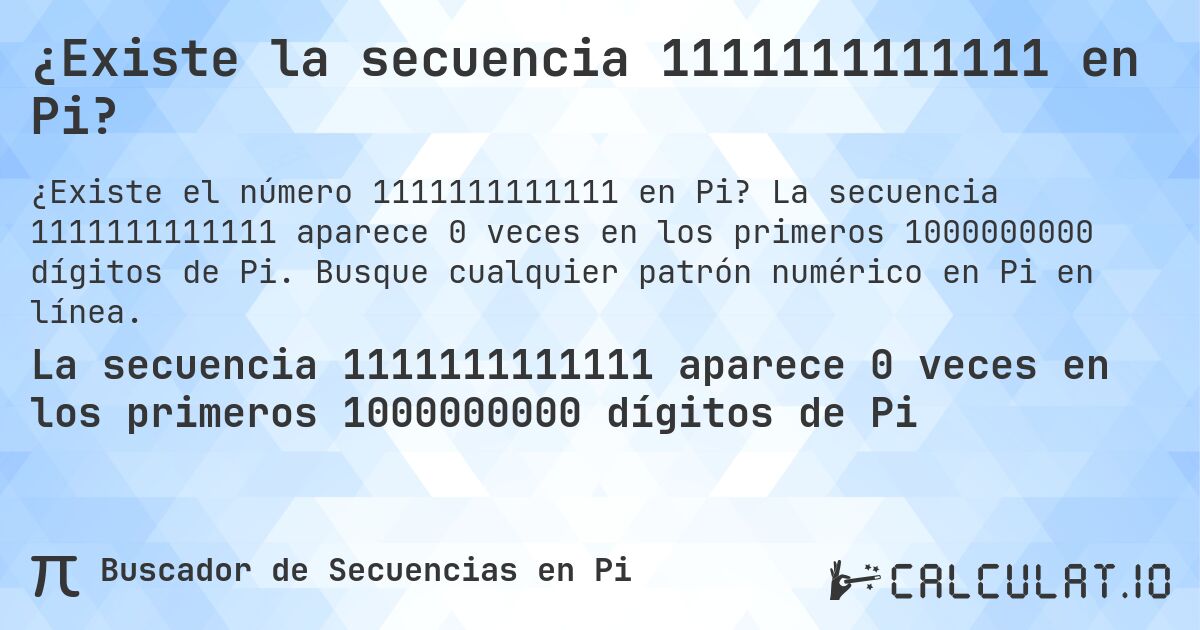 ¿Existe la secuencia 1111111111111 en Pi?

¿Existe el número 1111111111111 en Pi? La secuencia 1111111111111 aparece 0 veces en los primeros 1000000000 dígitos de Pi. Busque cualquier patrón numérico en Pi en línea.

La secuencia 1111111111111 aparece 0 veces en los primeros 1000000000 dígitos de Pi

π Buscador de Secuencias en Pi

CALCULAT.IO